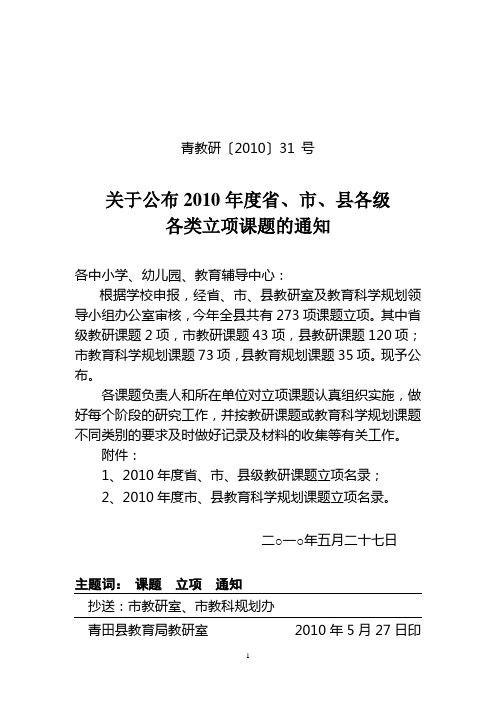 青教研〔2010〕31 号

关于公布 2010 年度省、市、县各级各类立项课题的通知

各中小学、幼儿园、教育辅导中心：

根据学校申报，经省、市、县教研室及教育科学规划领导小组办公室审核，今年全县共有 273 项课题立项。其中省级教研课题 2 项，市教研课题 43 项，县教研课题 120 项；市教育科学规划课题 73 项，县教育规划课题 35 项。现予公布。

各课题负责人和所在单位对立项课题认真组织实施，做好每个阶段的研究工作，并按教研课题或教育科学规划课题不同类别的要求及时做好记录及材料的收集等有关工作。

附件：

1、2010 年度省、市、县级教研课题立项名录；

2、2010 年度市、县教育科学规划课题立项名录。

二○一○年五月二十七日

主题词： 课题 立项 通知

抄送：市教研室、市教科规划办

青田县教育局教研室 2010 年 5 月 27 日印

1